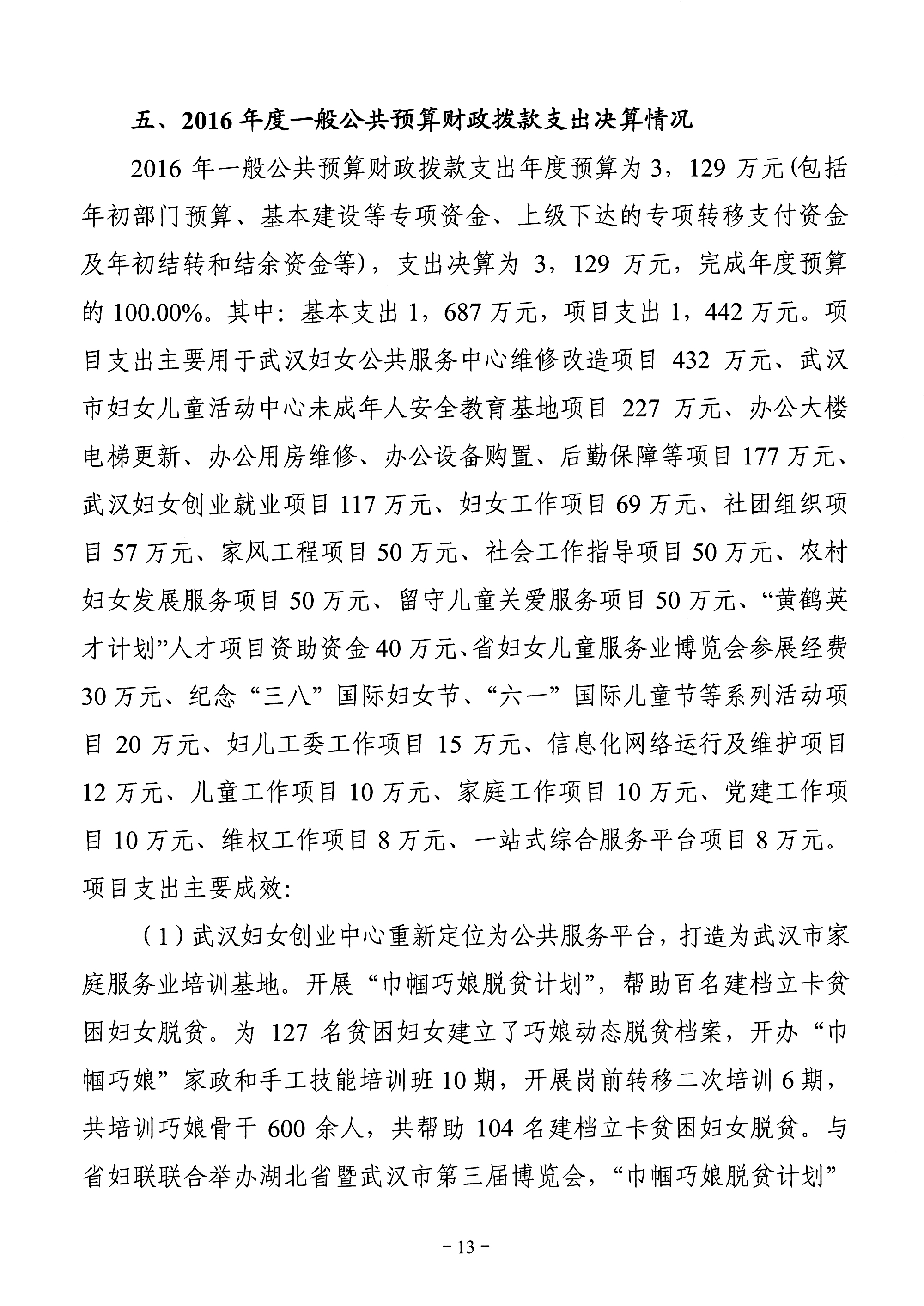 五、2016年度一般公共预算财政拨款支出决算情况

2016年一般公共预算财政拨款支出年度预算为3，129万元(包括年初部门预算、基本建设等专项资金、上级下达的专项转移支付资金及年初结转和结余资金等)，支出决算为3，129万元，完成年度预算的100.00%。其中：基本支出1，687万元，项目支出1，442万元。项目支出主要用于武汉妇女公共服务中心维修改造项目432万元、武汉市妇女儿童活动中心未成年人安全教育基地项目227万元、办公大楼电梯更新、办公用房维修、办公设备购置、后勤保障等项目177万元、武汉妇女创业就业项目117万元、妇女工作项目69万元、社团组织项目57万元、家风工程项目50万元、社会工作指导项目50万元、农村妇女发展服务项目50万元、留守儿童关爱服务项目50万元、“黄鹤英才计划”人才项目资助资金40万元、省妇女儿童服务业博览会参展经费30万元、纪念“三八”国际妇女节、“六一”国际儿童节等系列活动项目20万元、妇儿工委工作项目15万元、信息化网络运行及维护项目12万元、儿童工作项目10万元、家庭工作项目10万元、党建工作项目10万元、维权工作项目8万元、一站式综合服务平台项目8万元。项目支出主要成效：

（1）武汉妇女创业中心重新定位为公共服务平台，打造为武汉市家庭服务业培训基地。开展“巾帼巧娘脱贫计划”，帮助百名建档立卡贫困妇女脱贫。为127名贫困妇女建立了巧娘动态脱贫档案，开办“巾帼巧娘”家政和手工技能培训班10期，开展岗前转移二次培训6期，共培训巧娘骨干600余人，共帮助104名建档立卡贫困妇女脱贫。与省妇联联合举办湖北省暨武汉市第三届博览会，“巾帼巧娘脱贫计划”

－13－